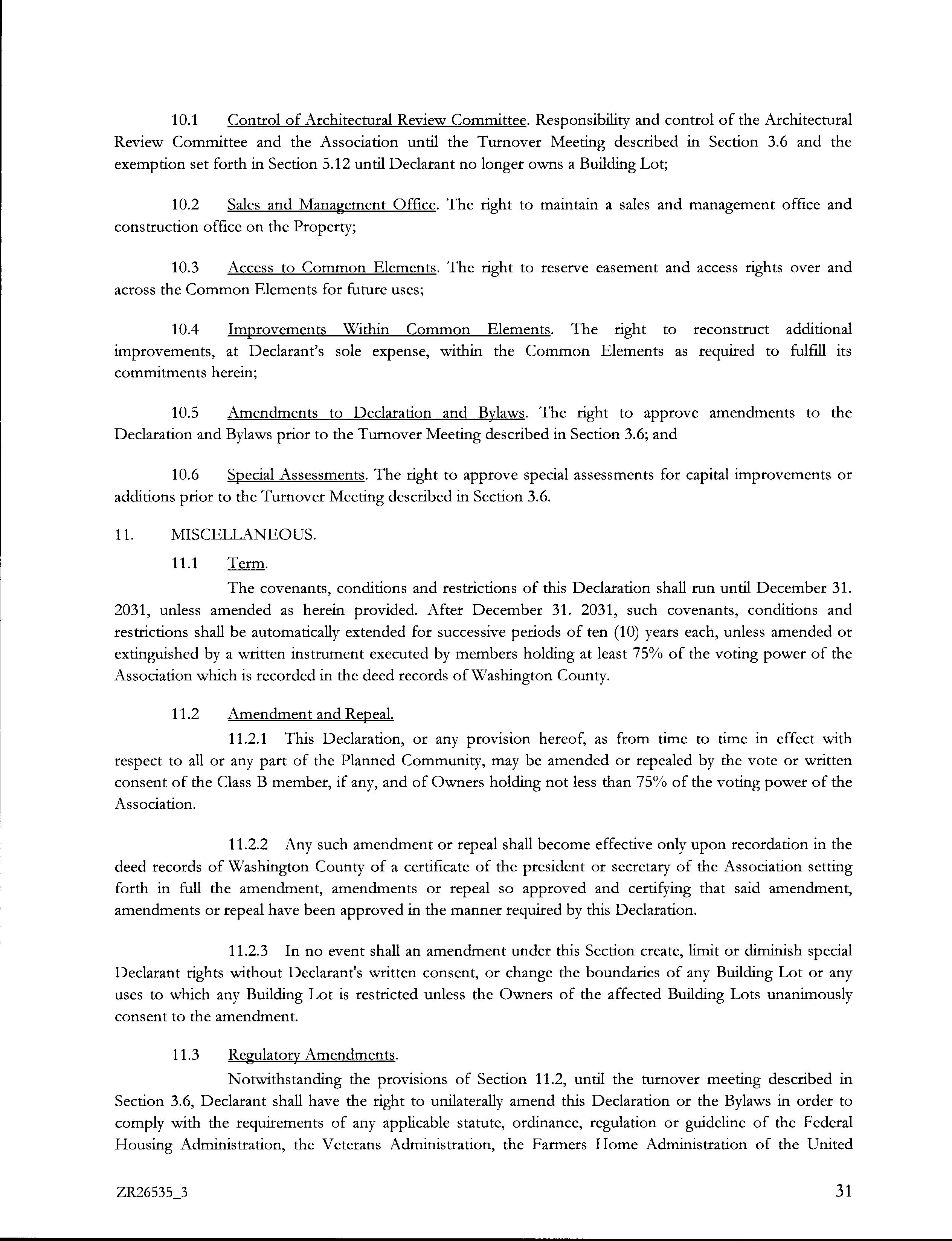 10.1 Control of Architectural Review Committee. Responsibility and control of the Architectural Review Committee and the Association until the Turnover Meeting described in Section 3.6 and the exemption set forth in Section 5.12 until Declarant no longer owns a Building Lot;

10.2 Sales and Management Office. The right to maintain a sales and management office and construction office on the Property;

10.3 Access to Common Elements. The right to reserve easement and access rights over and across the Common Elements for future uses;

10.4 Improvements Within Common Elements. The right to reconstruct additional improvements, at Declarant's sole expense, within the Common Elements as required to fulfill its commitments herein;

10.5 Amendments to Declaration and Bylaws. The right to approve amendments to the Declaration and Bylaws prior to the Turnover Meeting described in Section 3.6; and

10.6 Special Assessments. The right to approve special assessments for capital improvements or additions prior to the Turnover Meeting described in Section 3.6.

11. MISCELLANEOUS.

11.1 Term.

The covenants, conditions and restrictions of this Declaration shall run until December 31. 2031, unless amended as herein provided. After December 31. 2031, such covenants, conditions and restrictions shall be automatically extended for successive periods of ten (10) years each, unless amended or extinguished by a written instrument executed by members holding at least 75% of the voting power of the Association which is recorded in the deed records of Washington County.

11.2 Amendment and Repeal.

11.2.1 This Declaration, or any provision hereof, as from time to time in effect with respect to all or any part of the Planned Community, may be amended or repealed by the vote or written consent of the Class B member, if any, and of Owners holding not less than 75% of the voting power of the Association.

11.2.2 Any such amendment or repeal shall become effective only upon recordation in the deed records of Washington County of a certificate of the president or secretary of the Association setting forth in full the amendment, amendments or repeal so approved and certifying that said amendment, amendments or repeal have been approved in the manner required by this Declaration.

11.2.3 In no event shall an amendment under this Section create, limit or diminish special Declarant rights without Declarant's written consent, or change the boundaries of any Building Lot or any uses to which any Building Lot is restricted unless the Owners of the affected Building Lots unanimously consent to the amendment.

11.3 Regulatory Amendments.

Notwithstanding the provisions of Section 11.2, until the turnover meeting described in Section 3.6, Declarant shall have the right to unilaterally amend this Declaration or the Bylaws in order to comply with the requirements of any applicable statute, ordinance, regulation or guideline of the Federal Housing Administration, the Veterans Administration, the Farmers Home Administration of the United

ZR26535_3

31